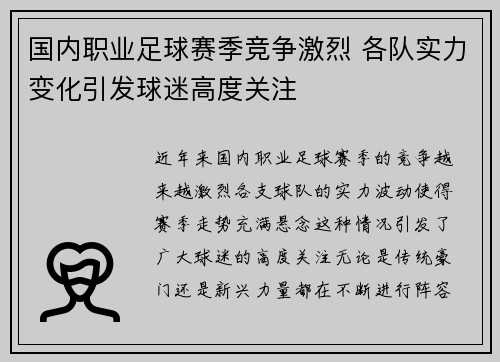 国内职业足球赛季竞争激烈 各队实力变化引发球迷高度关注

近年来国内职业足球赛季的竞争越来越激烈各支球队的实力波动使得赛季走势充满悬念这种情况引发了广大球迷的高度关注无论是传统豪门还是新兴力量都在不断进行阵容